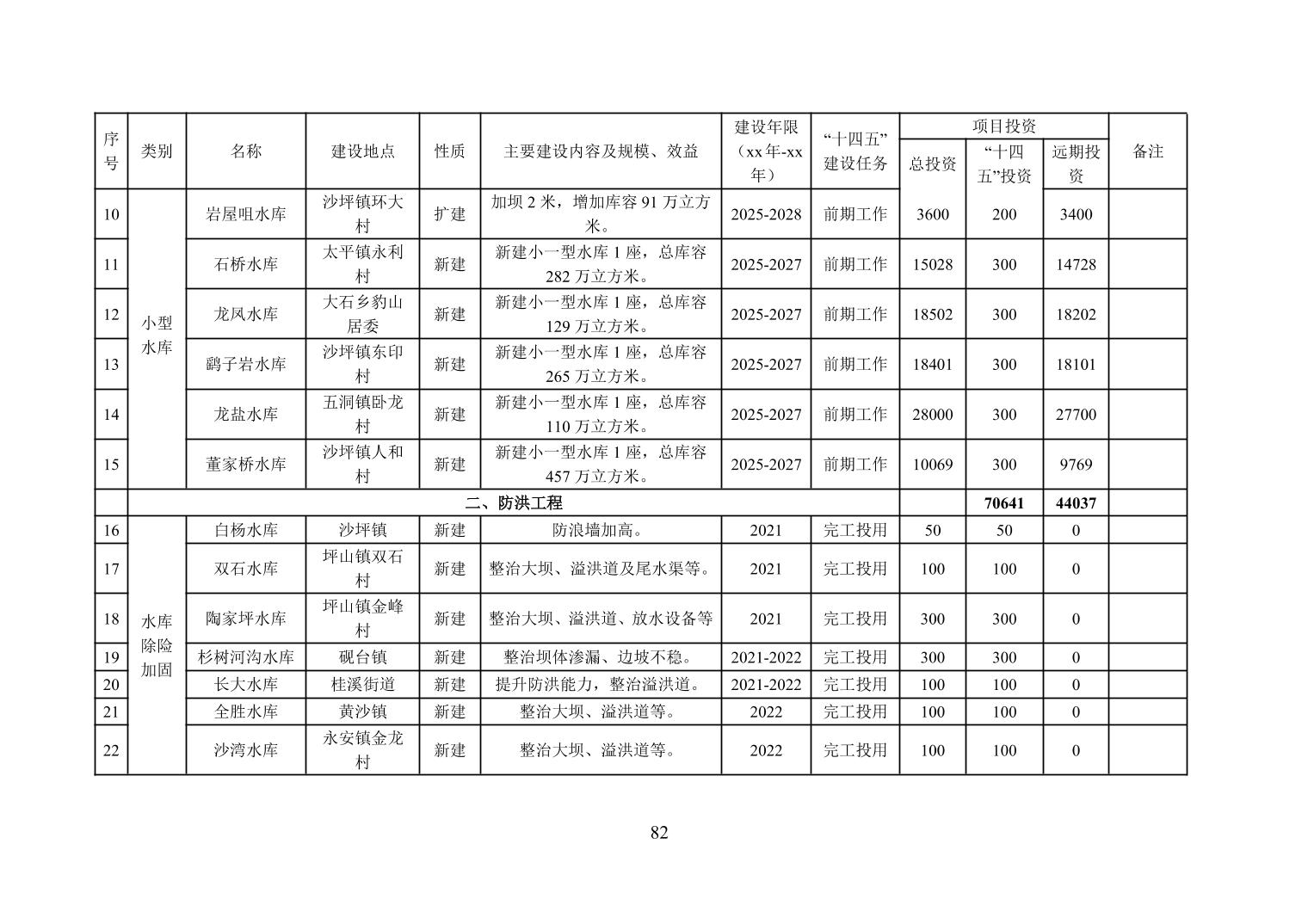 | 序号 | 类别 | 名称 | 建设地点 | 性质 | 主要建设内容及规模、效益 | 建设年限（xx年-xx年） | “十四五”建设任务 | 项目投资 |  |  | 备注 |
|---|---|---|---|---|---|---|---|---|---|---|---|
|  |  |  |  |  |  |  |  | 总投资 | “十四五”投资 | 远期投资 |  |
| 10 | 小型水库 | 岩屋咀水库 | 沙坪镇环大村 | 扩建 | 加坝2米，增加库容91万立方米。 | 2025-2028 | 前期工作 | 3600 | 200 | 3400 |  |
| 11 |  | 石桥水库 | 太平镇永利村 | 新建 | 新建小一型水库1座，总库容282万立方米。 | 2025-2027 | 前期工作 | 15028 | 300 | 14728 |  |
| 12 |  | 龙凤水库 | 大石乡豹山居委 | 新建 | 新建小一型水库1座，总库容129万立方米。 | 2025-2027 | 前期工作 | 18502 | 300 | 18202 |  |
| 13 |  | 鹞子岩水库 | 沙坪镇东印村 | 新建 | 新建小一型水库1座，总库容265万立方米。 | 2025-2027 | 前期工作 | 18401 | 300 | 18101 |  |
| 14 |  | 龙盐水库 | 五洞镇卧龙村 | 新建 | 新建小一型水库1座，总库容110万立方米。 | 2025-2027 | 前期工作 | 28000 | 300 | 27700 |  |
| 15 |  | 董家桥水库 | 沙坪镇人和村 | 新建 | 新建小一型水库1座，总库容457万立方米。 | 2025-2027 | 前期工作 | 10069 | 300 | 9769 |  |
|  | 二、防洪工程 |  |  |  |  |  |  |  | 70641 | 44037 |  |
| 16 | 水库除险加固 | 白杨水库 | 沙坪镇 | 新建 | 防浪墙加高。 | 2021 | 完工投用 | 50 | 50 | 0 |  |
| 17 |  | 双石水库 | 坪山镇双石村 | 新建 | 整治大坝、溢洪道及尾水渠等。 | 2021 | 完工投用 | 100 | 100 | 0 |  |
| 18 |  | 陶家坪水库 | 坪山镇金峰村 | 新建 | 整治大坝、溢洪道、放水设备等 | 2021 | 完工投用 | 300 | 300 | 0 |  |
| 19 |  | 杉树河沟水库 | 砚台镇 | 新建 | 整治坝体渗漏、边坡不稳。 | 2021-2022 | 完工投用 | 300 | 300 | 0 |  |
| 20 |  | 长大水库 | 桂溪街道 | 新建 | 提升防洪能力，整治溢洪道。 | 2021-2022 | 完工投用 | 100 | 100 | 0 |  |
| 21 |  | 全胜水库 | 黄沙镇 | 新建 | 整治大坝、溢洪道等。 | 2022 | 完工投用 | 100 | 100 | 0 |  |
| 22 |  | 沙湾水库 | 永安镇金龙村 | 新建 | 整治大坝、溢洪道等。 | 2022 | 完工投用 | 100 | 100 | 0 |  |

82